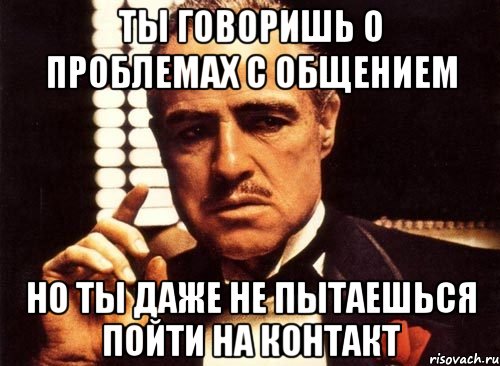 ТЫ ГОВОРИШЬ О ПРОБЛЕМАХ С ОБЩЕНИЕМ

НО ТЫ ДАЖЕ НЕ ПЫТАЕШЬСЯ ПОЙТИ НА КОНТАКТ

risovach.ru